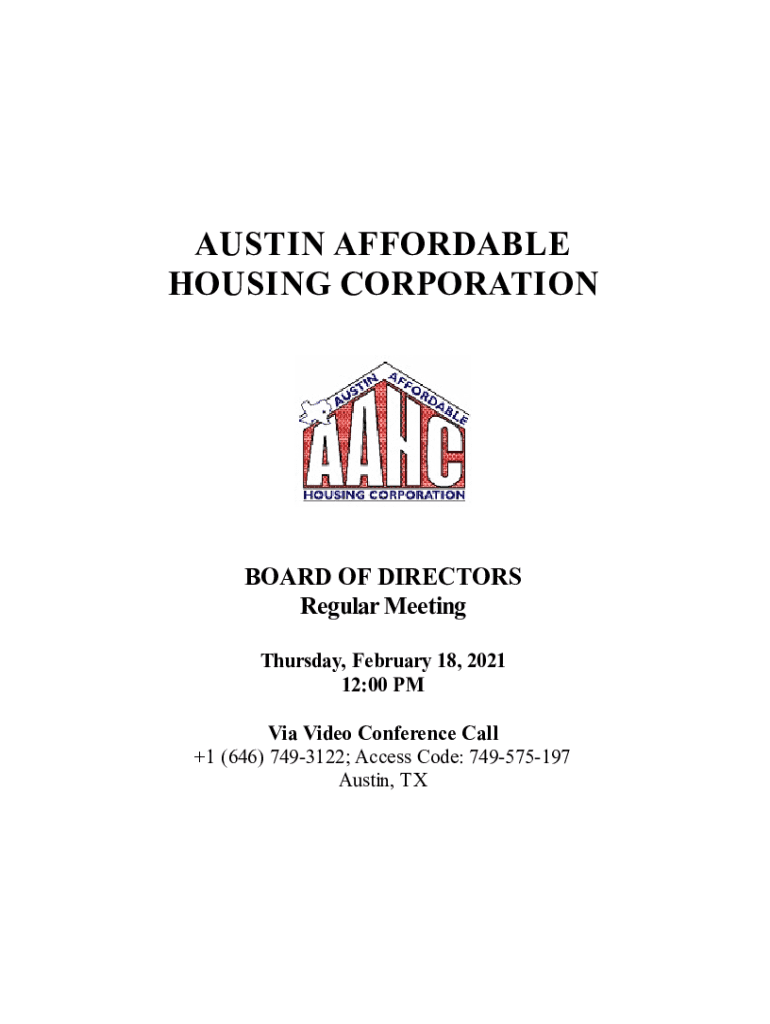 AUSTIN AFFORDABLE HOUSING CORPORATION

AUSTIN AFFORDABLE
AAHC
HOUSING CORPORATION

BOARD OF DIRECTORS
Regular Meeting

Thursday, February 18, 2021
12:00 PM

Via Video Conference Call
+1 (646) 749-3122; Access Code: 749-575-197
Austin, TX